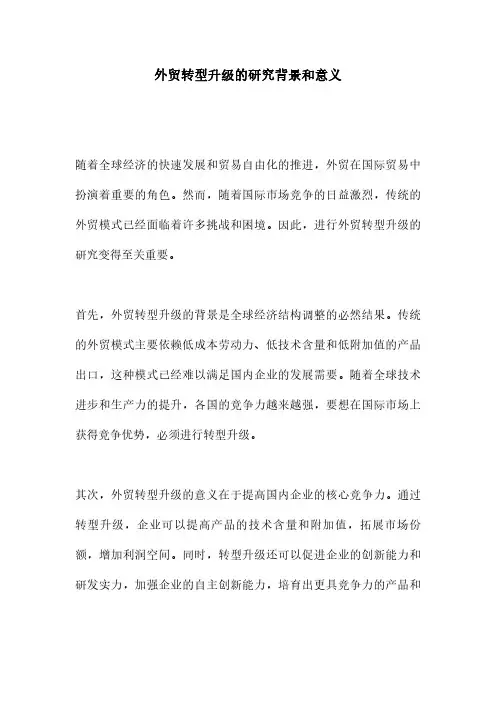 外贸转型升级的研究背景和意义

随着全球经济的快速发展和贸易自由化的推进，外贸在国际贸易中扮演着重要的角色。然而，随着国际市场竞争的日益激烈，传统的外贸模式已经面临着许多挑战和困境。因此，进行外贸转型升级的研究变得至关重要。

首先，外贸转型升级的背景是全球经济结构调整的必然结果。传统的外贸模式主要依赖低成本劳动力、低技术含量和低附加值的产品出口，这种模式已经难以满足国内企业的发展需要。随着全球技术进步和生产力的提升，各国的竞争力越来越强，要想在国际市场上获得竞争优势，必须进行转型升级。

其次，外贸转型升级的意义在于提高国内企业的核心竞争力。通过转型升级，企业可以提高产品的技术含量和附加值，拓展市场份额，增加利润空间。同时，转型升级还可以促进企业的创新能力和研发实力，加强企业的自主创新能力，培育出更具竞争力的产品和